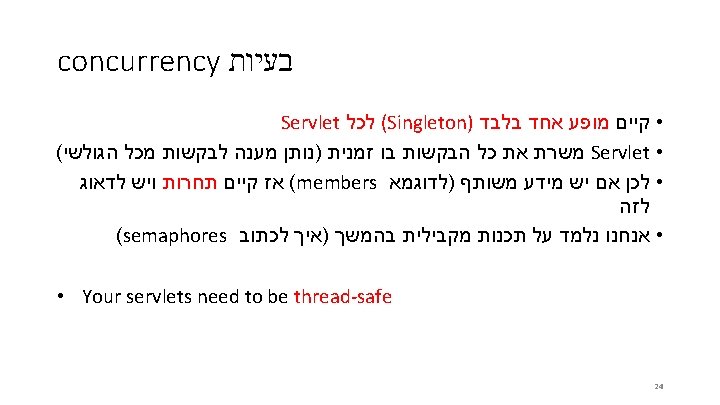 בעיות concurrency

• קיים מופע אחד בלבד (Singleton) לכל Servlet
• Servlet משרת את כל הבקשות בו זמנית (נותן מענה לבקשות מכל הגולשי)
• לכן אם יש מידע משותף (לדוגמא members) אז קיים תחרות ויש לדאוג לזה
• אנחנו נלמד על תכנות מקבילית בהמשך (איך לכתוב semaphores)

• Your servlets need to be thread-safe

24